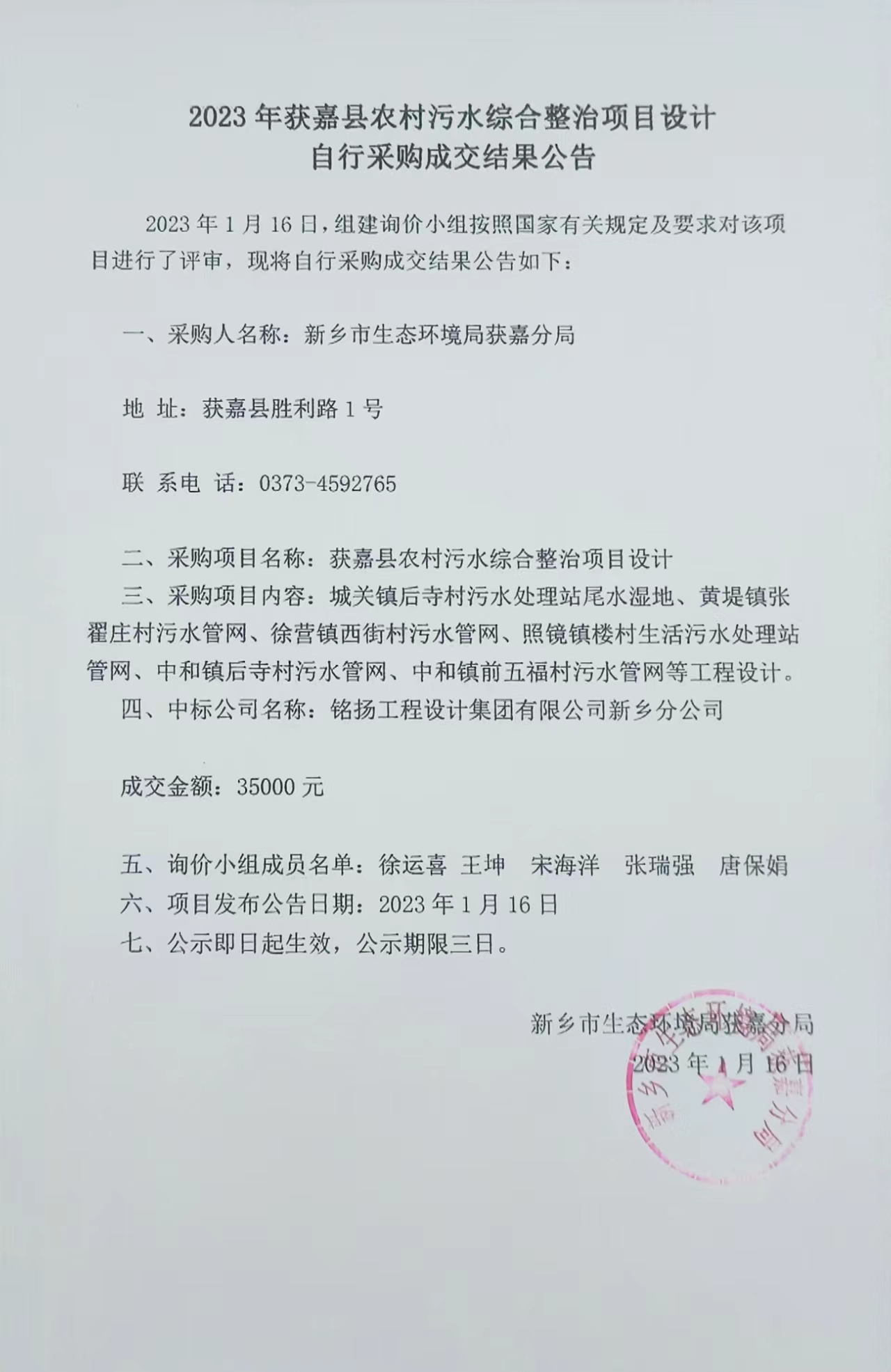 2023 年获嘉县农村污水综合整治项目设计
自行采购成交结果公告

2023 年 1 月 16 日，组建询价小组按照国家有关规定及要求对该项目进行了评审，现将自行采购成交结果公告如下：

一、采购人名称：新乡市生态环境局获嘉分局

地 址：获嘉县胜利路 1 号

联 系电 话：0373-4592765

二、采购项目名称：获嘉县农村污水综合整治项目设计
三、采购项目内容：城关镇后寺村污水处理站尾水湿地、黄堤镇张翟庄村污水管网、徐营镇西街村污水管网、照镜镇楼村生活污水处理站管网、中和镇后寺村污水管网、中和镇前五福村污水管网等工程设计。
四、中标公司名称：铭扬工程设计集团有限公司新乡分公司

成交金额：35000 元

五、询价小组成员名单：徐运喜 王坤 宋海洋 张瑞强 唐保娟
六、项目发布公告日期：2023 年 1 月 16 日
七、公示即日起生效，公示期限三日。

新乡市生态环境局获嘉分局
2023 年 1 月 16 日

新乡市生态环境局获嘉分局